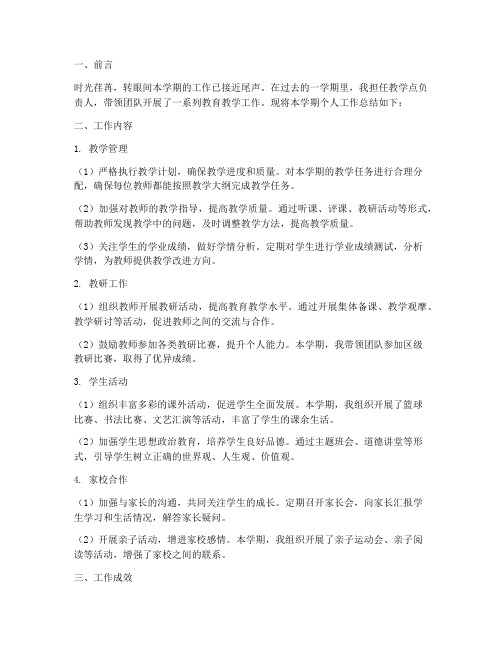 一、前言

时光荏苒，转眼间本学期的工作已接近尾声。在过去的一学期里，我担任教学点负责人，带领团队开展了一系列教育教学工作。现将本学期个人工作总结如下：

二、工作内容

1. 教学管理

（1）严格执行教学计划，确保教学进度和质量。对本学期的教学任务进行合理分配，确保每位教师都能按照教学大纲完成教学任务。

（2）加强对教师的教学指导，提高教学质量。通过听课、评课、教研活动等形式，帮助教师发现教学中的问题，及时调整教学方法，提高教学质量。

（3）关注学生的学业成绩，做好学情分析。定期对学生进行学业成绩测试，分析学情，为教师提供教学改进方向。

2. 教研工作

（1）组织教师开展教研活动，提高教育教学水平。通过开展集体备课、教学观摩、教学研讨等活动，促进教师之间的交流与合作。

（2）鼓励教师参加各类教研比赛，提升个人能力。本学期，我带领团队参加区级教研比赛，取得了优异成绩。

3. 学生活动

（1）组织丰富多彩的课外活动，促进学生全面发展。本学期，我组织开展了篮球比赛、书法比赛、文艺汇演等活动，丰富了学生的课余生活。

（2）加强学生思想政治教育，培养学生良好品德。通过主题班会、道德讲堂等形式，引导学生树立正确的世界观、人生观、价值观。

4. 家校合作

（1）加强与家长的沟通，共同关注学生的成长。定期召开家长会，向家长汇报学生学习和生活情况，解答家长疑问。

（2）开展亲子活动，增进家校感情。本学期，我组织开展了亲子运动会、亲子阅读等活动，增强了家校之间的联系。

三、工作成效